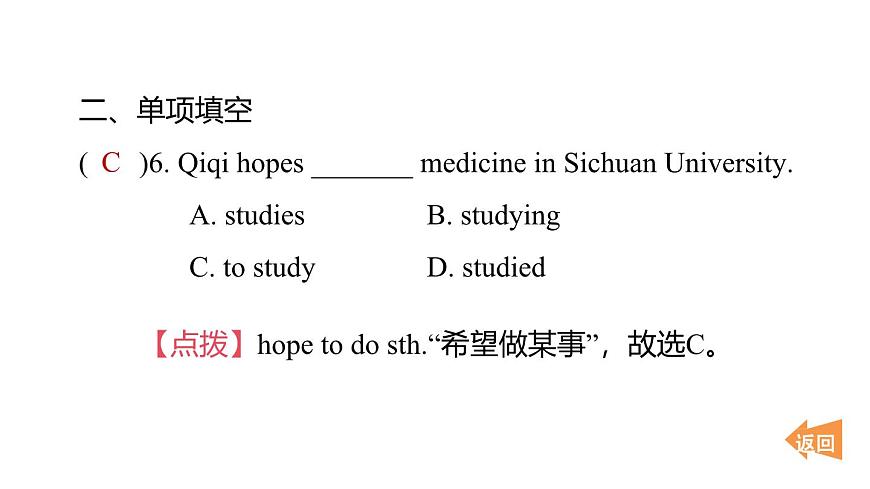 二、单项填空

( C )6. Qiqi hopes ____ medicine in Sichuan University.

A. studies B. studying

C. to study D. studied

【点拨】hope to do sth.“希望做某事”，故选C。

返回